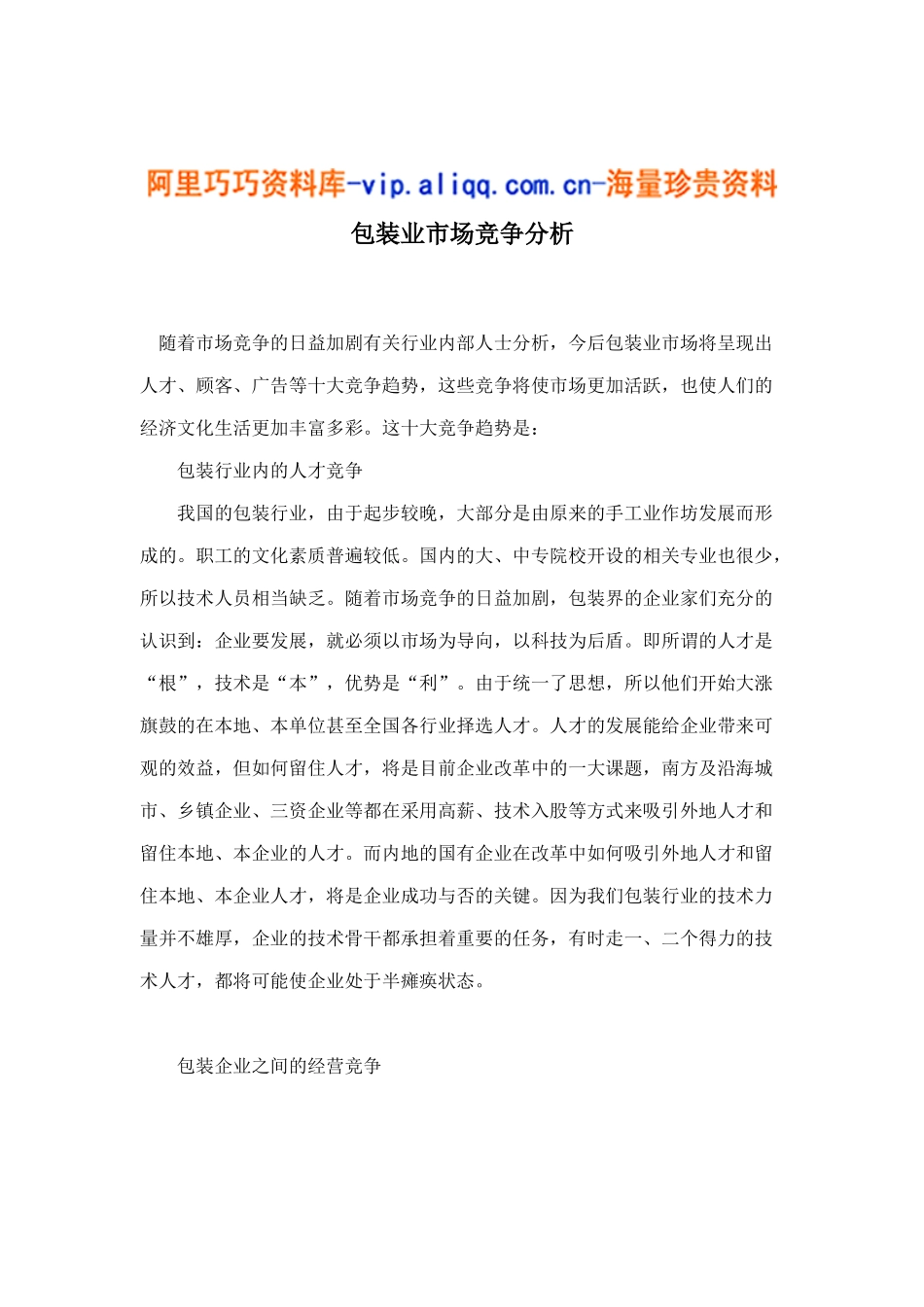 阿里巧巧资料库-vip.aliqq.com.cn-海量珍贵资料

包装业市场竞争分析

随着市场竞争的日益加剧有关行业内部人士分析，今后包装业市场将呈现出人才、顾客、广告等十大竞争趋势，这些竞争将使市场更加活跃，也使人们的经济文化生活更加丰富多彩。这十大竞争趋势是：

包装行业内的人才竞争

我国的包装行业，由于起步较晚，大部分是由原来的手工业作坊发展而形成的。职工的文化素质普遍较低。国内的大、中专院校开设的相关专业也很少，所以技术人员相当缺乏。随着市场竞争的日益加剧，包装界的企业家们充分的认识到：企业要发展，就必须以市场为导向，以科技为后盾。即所谓的人才是“根”，技术是“本”，优势是“利”。由于统一了思想，所以他们开始大涨旗鼓的在本地、本单位甚至全国各行业择选人才。人才的发展能给企业带来可观的效益，但如何留住人才，将是目前企业改革中的一大课题，南方及沿海城市、乡镇企业、三资企业等都在采用高薪、技术入股等方式来吸引外地人才和留住本地、本企业的人才。而内地的国有企业在改革中如何吸引外地人才和留住本地、本企业人才，将是企业成功与否的关键。因为我们包装行业的技术力量并不雄厚，企业的技术骨干都承担着重要的任务，有时走一、二个得力的技术人才，都将可能使企业处于半瘫痪状态。

包装企业之间的经营竞争